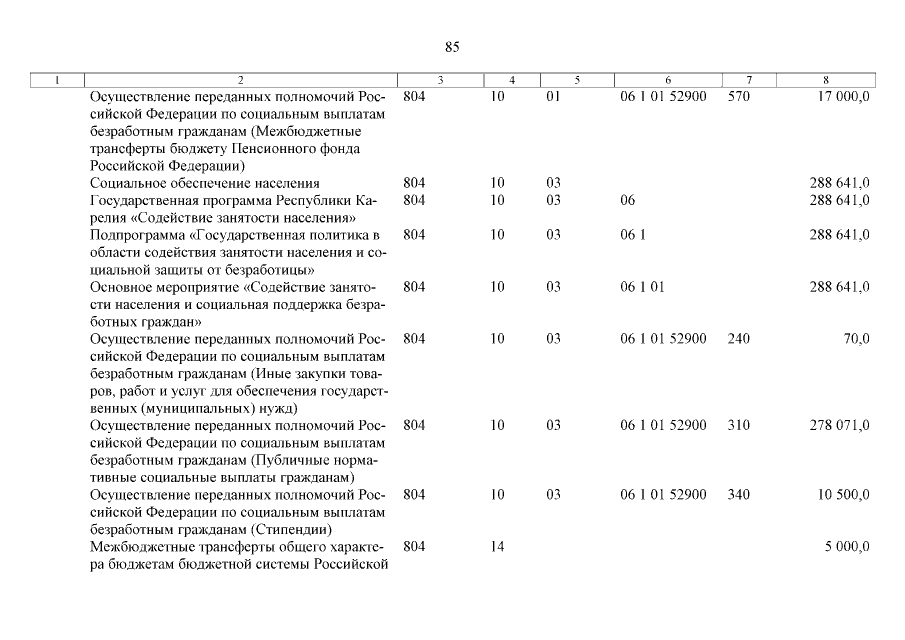 85

| 1 | 2 | 3 | 4 | 5 | 6 | 7 | 8 |
|---|---|---|---|---|---|---|---|
|  | Осуществление переданных полномочий Российской Федерации по социальным выплатам безработным гражданам (Межбюджетные трансферты бюджету Пенсионного фонда Российской Федерации) | 804 | 10 | 01 | 06 1 01 52900 | 570 | 17 000,0 |
|  | Социальное обеспечение населения | 804 | 10 | 03 |  |  | 288 641,0 |
|  | Государственная программа Республики Карелия «Содействие занятости населения» | 804 | 10 | 03 | 06 |  | 288 641,0 |
|  | Подпрограмма «Государственная политика в области содействия занятости населения и социальной защиты от безработицы» | 804 | 10 | 03 | 06 1 |  | 288 641,0 |
|  | Основное мероприятие «Содействие занятости населения и социальная поддержка безработных граждан» | 804 | 10 | 03 | 06 1 01 |  | 288 641,0 |
|  | Осуществление переданных полномочий Российской Федерации по социальным выплатам безработным гражданам (Иные закупки товаров, работ и услуг для обеспечения государственных (муниципальных) нужд) | 804 | 10 | 03 | 06 1 01 52900 | 240 | 70,0 |
|  | Осуществление переданных полномочий Российской Федерации по социальным выплатам безработным гражданам (Публичные нормативные социальные выплаты гражданам) | 804 | 10 | 03 | 06 1 01 52900 | 310 | 278 071,0 |
|  | Осуществление переданных полномочий Российской Федерации по социальным выплатам безработным гражданам (Стипендии) | 804 | 10 | 03 | 06 1 01 52900 | 340 | 10 500,0 |
|  | Межбюджетные трансферты общего характера бюджетам бюджетной системы Российской | 804 | 14 |  |  |  | 5 000,0 |